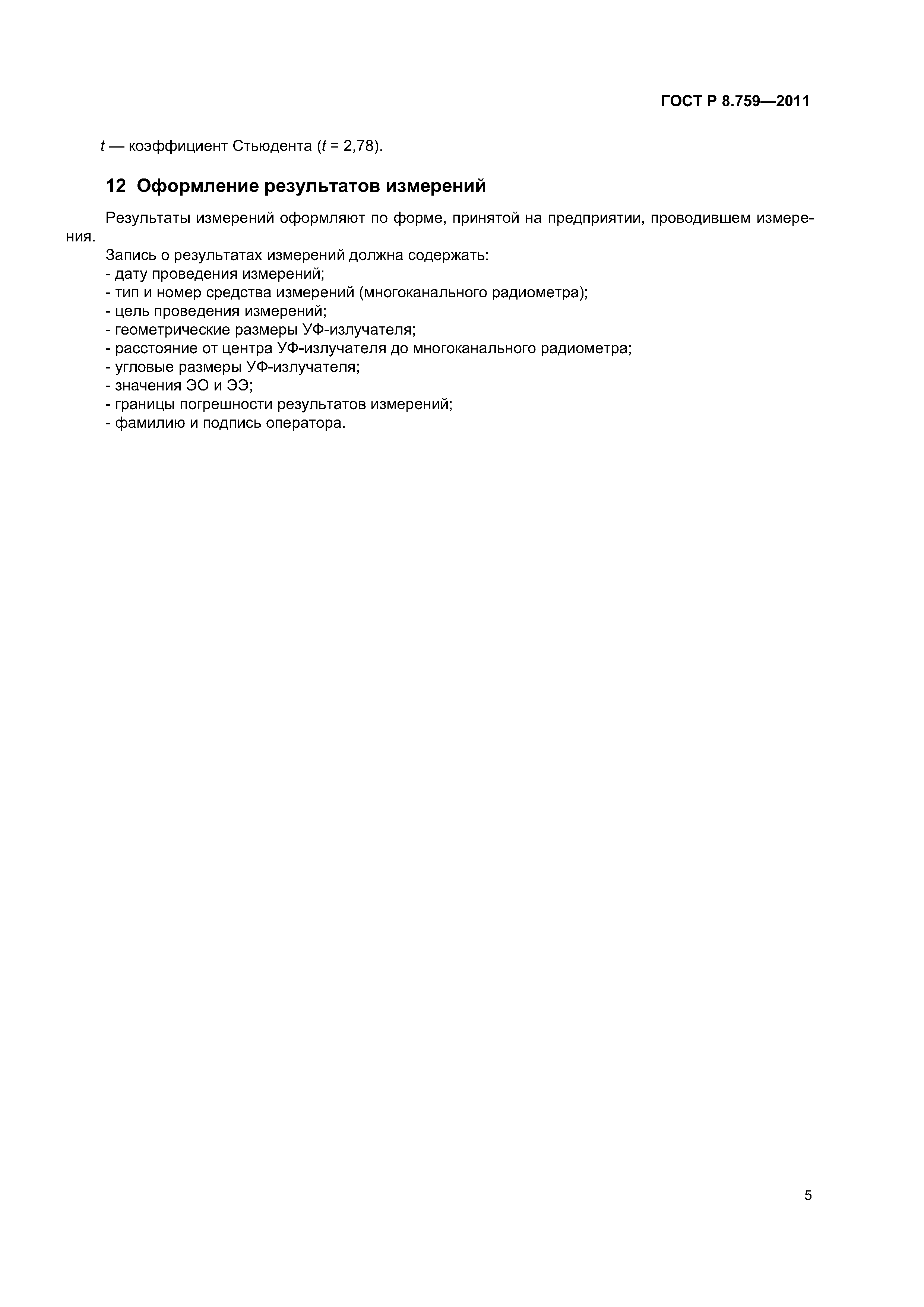 ГОСТ Р 8.759—2011

$t$ — коэффициент Стьюдента ($t$ = 2,78).

12 Оформление результатов измерений

Результаты измерений оформляют по форме, принятой на предприятии, проводившем измерения.

Запись о результатах измерений должна содержать:
- дату проведения измерений;
- тип и номер средства измерений (многоканального радиометра);
- цель проведения измерений;
- геометрические размеры УФ-излучателя;
- расстояние от центра УФ-излучателя до многоканального радиометра;
- угловые размеры УФ-излучателя;
- значения ЭО и ЭЭ;
- границы погрешности результатов измерений;
- фамилию и подпись оператора.

5